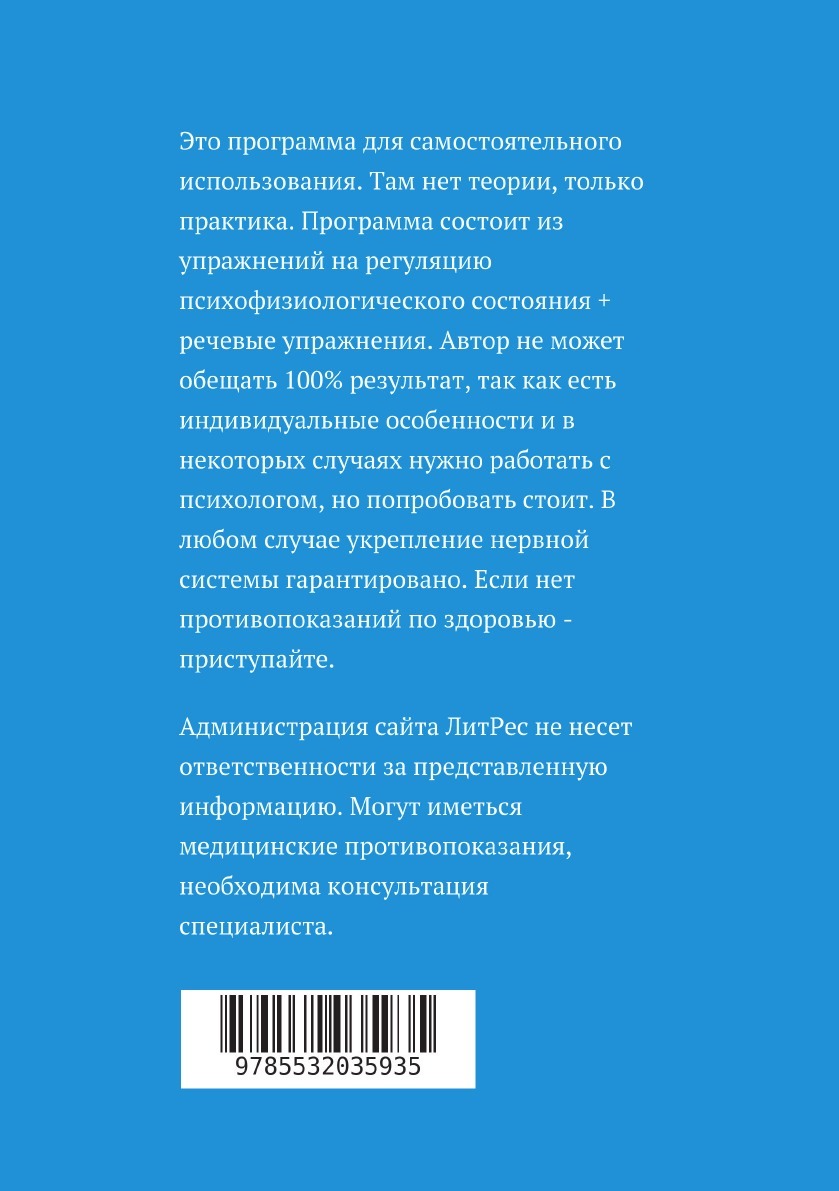 Это программа для самостоятельного использования. Там нет теории, только практика. Программа состоит из упражнений на регуляцию психофизиологического состояния + речевые упражнения. Автор не может обещать 100% результат, так как есть индивидуальные особенности и в некоторых случаях нужно работать с психологом, но попробовать стоит. В любом случае укрепление нервной системы гарантировано. Если нет противопоказаний по здоровью - приступайте.

Администрация сайта ЛитРес не несет ответственности за представленную информацию. Могут иметься медицинские противопоказания, необходима консультация специалиста.

9785532035935